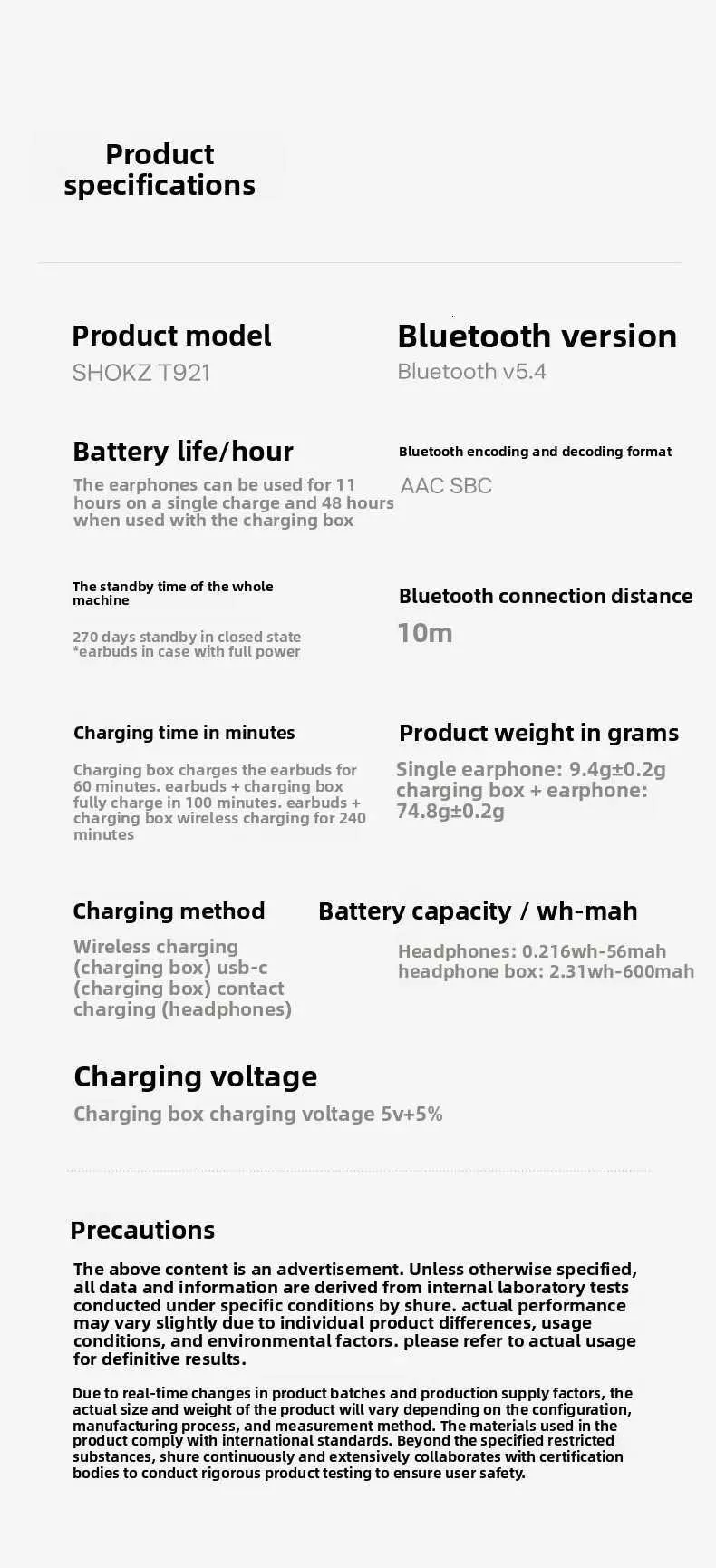 Product specifications

Product model
SHOKZ T921

Bluetooth version
Bluetooth v5.4

Battery life/hour
The earphones can be used for 11 hours on a single charge and 48 hours when used with the charging box

Bluetooth encoding and decoding format
AAC SBC

The standby time of the whole machine
270 days standby in closed state
*earbuds in case with full power

Bluetooth connection distance
10m

Charging time in minutes
Charging box charges the earbuds for 60 minutes. earbuds + charging box fully charge in 100 minutes. earbuds + charging box wireless charging for 240 minutes

Product weight in grams
Single earphone: 9.4g±0.2g
charging box + earphone: 74.8g±0.2g

Charging method
Wireless charging (charging box) usb-c (charging box) contact charging (headphones)

Battery capacity / wh-mah
Headphones: 0.216wh-56mah
headphone box: 2.31wh-600mah

Charging voltage
Charging box charging voltage 5v+5%

Precautions

The above content is an advertisement. Unless otherwise specified, all data and information are derived from internal laboratory tests conducted under specific conditions by shure. actual performance may vary slightly due to individual product differences, usage conditions, and environmental factors. please refer to actual usage for definitive results.

Due to real-time changes in product batches and production supply factors, the actual size and weight of the product will vary depending on the configuration, manufacturing process, and measurement method. The materials used in the product comply with international standards. Beyond the specified restricted substances, shure continuously and extensively collaborates with certification bodies to conduct rigorous product testing to ensure user safety.